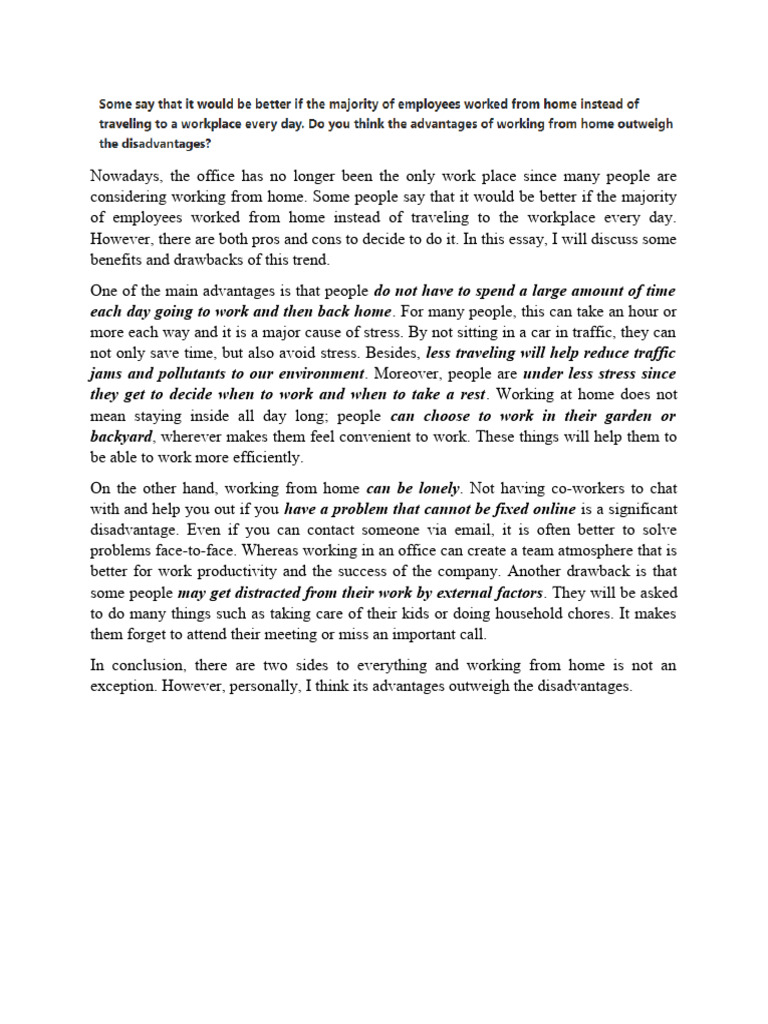 Some say that it would be better if the majority of employees worked from home instead of traveling to a workplace every day. Do you think the advantages of working from home outweigh the disadvantages?

Nowadays, the office has no longer been the only work place since many people are considering working from home. Some people say that it would be better if the majority of employees worked from home instead of traveling to the workplace every day. However, there are both pros and cons to decide to do it. In this essay, I will discuss some benefits and drawbacks of this trend.

One of the main advantages is that people do not have to spend a large amount of time each day going to work and then back home. For many people, this can take an hour or more each way and it is a major cause of stress. By not sitting in a car in traffic, they can not only save time, but also avoid stress. Besides, less traveling will help reduce traffic jams and pollutants to our environment. Moreover, people are under less stress since they get to decide when to work and when to take a rest. Working at home does not mean staying inside all day long; people can choose to work in their garden or backyard, wherever makes them feel convenient to work. These things will help them to be able to work more efficiently.

On the other hand, working from home can be lonely. Not having co-workers to chat with and help you out if you have a problem that cannot be fixed online is a significant disadvantage. Even if you can contact someone via email, it is often better to solve problems face-to-face. Whereas working in an office can create a team atmosphere that is better for work productivity and the success of the company. Another drawback is that some people may get distracted from their work by external factors. They will be asked to do many things such as taking care of their kids or doing household chores. It makes them forget to attend their meeting or miss an important call.

In conclusion, there are two sides to everything and working from home is not an exception. However, personally, I think its advantages outweigh the disadvantages.